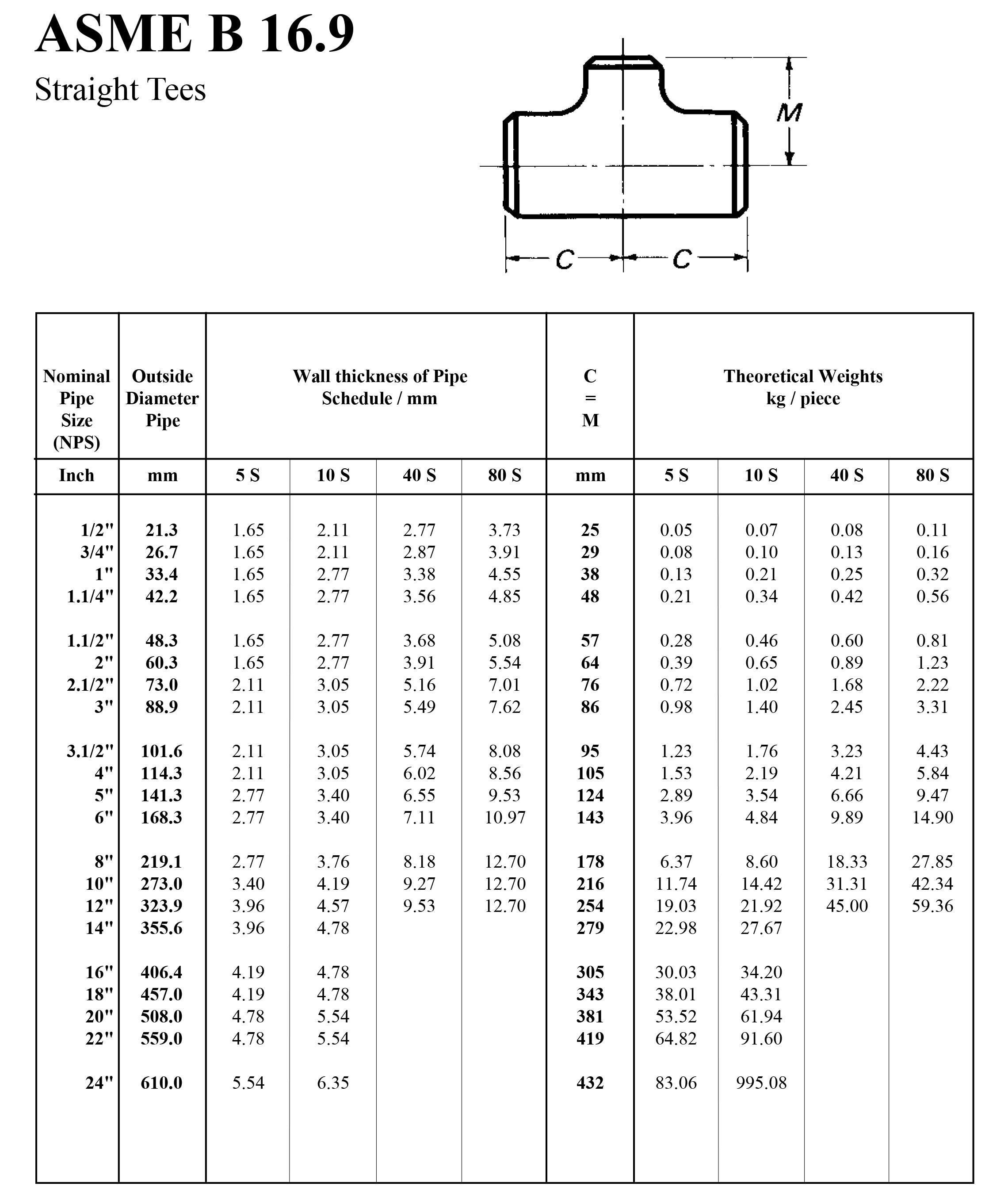 ASME B 16.9

Straight Tees

M

C C

| Nominal Pipe Size (NPS) | Outside Diameter Pipe | Wall thickness of Pipe Schedule / mm | | | | C = M | Theoretical Weights kg / piece | | | |
|---|---|---|---|---|---|---|---|---|---|---|
| Inch | mm | 5 S | 10 S | 40 S | 80 S | mm | 5 S | 10 S | 40 S | 80 S |
| 1/2" | 21.3 | 1.65 | 2.11 | 2.77 | 3.73 | 25 | 0.05 | 0.07 | 0.08 | 0.11 |
| 3/4" | 26.7 | 1.65 | 2.11 | 2.87 | 3.91 | 29 | 0.08 | 0.10 | 0.13 | 0.16 |
| 1" | 33.4 | 1.65 | 2.77 | 3.38 | 4.55 | 38 | 0.13 | 0.21 | 0.25 | 0.32 |
| 1.1/4" | 42.2 | 1.65 | 2.77 | 3.56 | 4.85 | 48 | 0.21 | 0.34 | 0.42 | 0.56 |
| 1.1/2" | 48.3 | 1.65 | 2.77 | 3.68 | 5.08 | 57 | 0.28 | 0.46 | 0.60 | 0.81 |
| 2" | 60.3 | 1.65 | 2.77 | 3.91 | 5.54 | 64 | 0.39 | 0.65 | 0.89 | 1.23 |
| 2.1/2" | 73.0 | 2.11 | 3.05 | 5.16 | 7.01 | 76 | 0.72 | 1.02 | 1.68 | 2.22 |
| 3" | 88.9 | 2.11 | 3.05 | 5.49 | 7.62 | 86 | 0.98 | 1.40 | 2.45 | 3.31 |
| 3.1/2" | 101.6 | 2.11 | 3.05 | 5.74 | 8.08 | 95 | 1.23 | 1.76 | 3.23 | 4.43 |
| 4" | 114.3 | 2.11 | 3.05 | 6.02 | 8.56 | 105 | 1.53 | 2.19 | 4.21 | 5.84 |
| 5" | 141.3 | 2.77 | 3.40 | 6.55 | 9.53 | 124 | 2.89 | 3.54 | 6.66 | 9.47 |
| 6" | 168.3 | 2.77 | 3.40 | 7.11 | 10.97 | 143 | 3.96 | 4.84 | 9.89 | 14.90 |
| 8" | 219.1 | 2.77 | 3.76 | 8.18 | 12.70 | 178 | 6.37 | 8.60 | 18.33 | 27.85 |
| 10" | 273.0 | 3.40 | 4.19 | 9.27 | 12.70 | 216 | 11.74 | 14.42 | 31.31 | 42.34 |
| 12" | 323.9 | 3.96 | 4.57 | 9.53 | 12.70 | 254 | 19.03 | 21.92 | 45.00 | 59.36 |
| 14" | 355.6 | 3.96 | 4.78 | | | 279 | 22.98 | 27.67 | | |
| 16" | 406.4 | 4.19 | 4.78 | | | 305 | 30.03 | 34.20 | | |
| 18" | 457.0 | 4.19 | 4.78 | | | 343 | 38.01 | 43.31 | | |
| 20" | 508.0 | 4.78 | 5.54 | | | 381 | 53.52 | 61.94 | | |
| 22" | 559.0 | 4.78 | 5.54 | | | 419 | 64.82 | 91.60 | | |
| 24" | 610.0 | 5.54 | 6.35 | | | 432 | 83.06 | 995.08 | | |